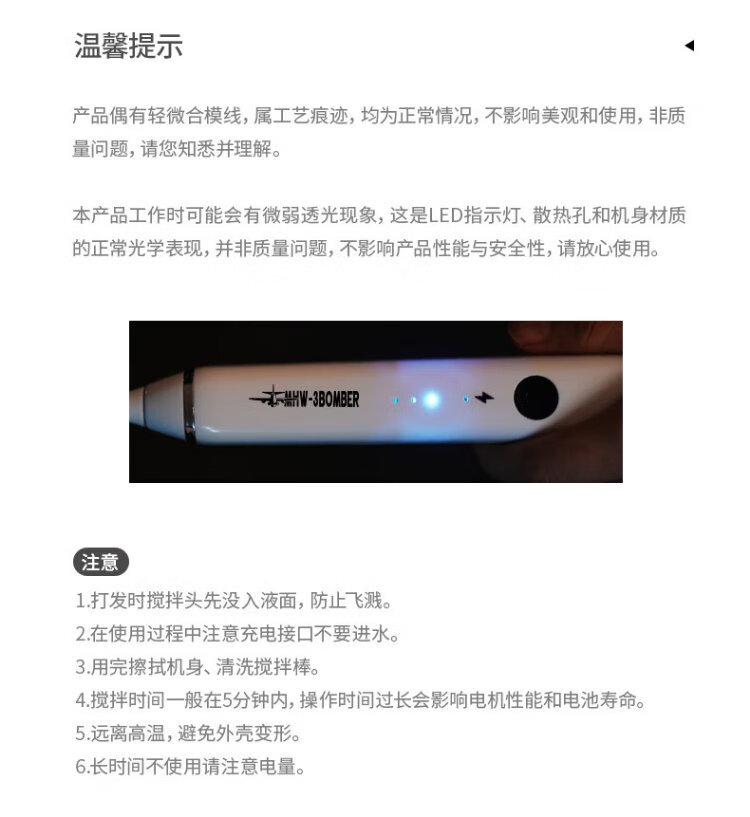 温馨提示

产品偶有轻微合模线，属工艺痕迹，均为正常情况，不影响美观和使用，非质量问题，请您知悉并理解。

本产品工作时可能会有微弱透光现象，这是LED指示灯、散热孔和机身材质的正常光学表现，并非质量问题，不影响产品性能与安全性，请放心使用。

MHW-3BOMBER

注意

1.打发时搅拌头先没入液面，防止飞溅。
2.在使用过程中注意充电接口不要进水。
3.用完擦拭机身、清洗搅拌棒。
4.搅拌时间一般在5分钟内，操作时间过长会影响电机性能和电池寿命。
5.远离高温，避免外壳变形。
6.长时间不使用请注意电量。